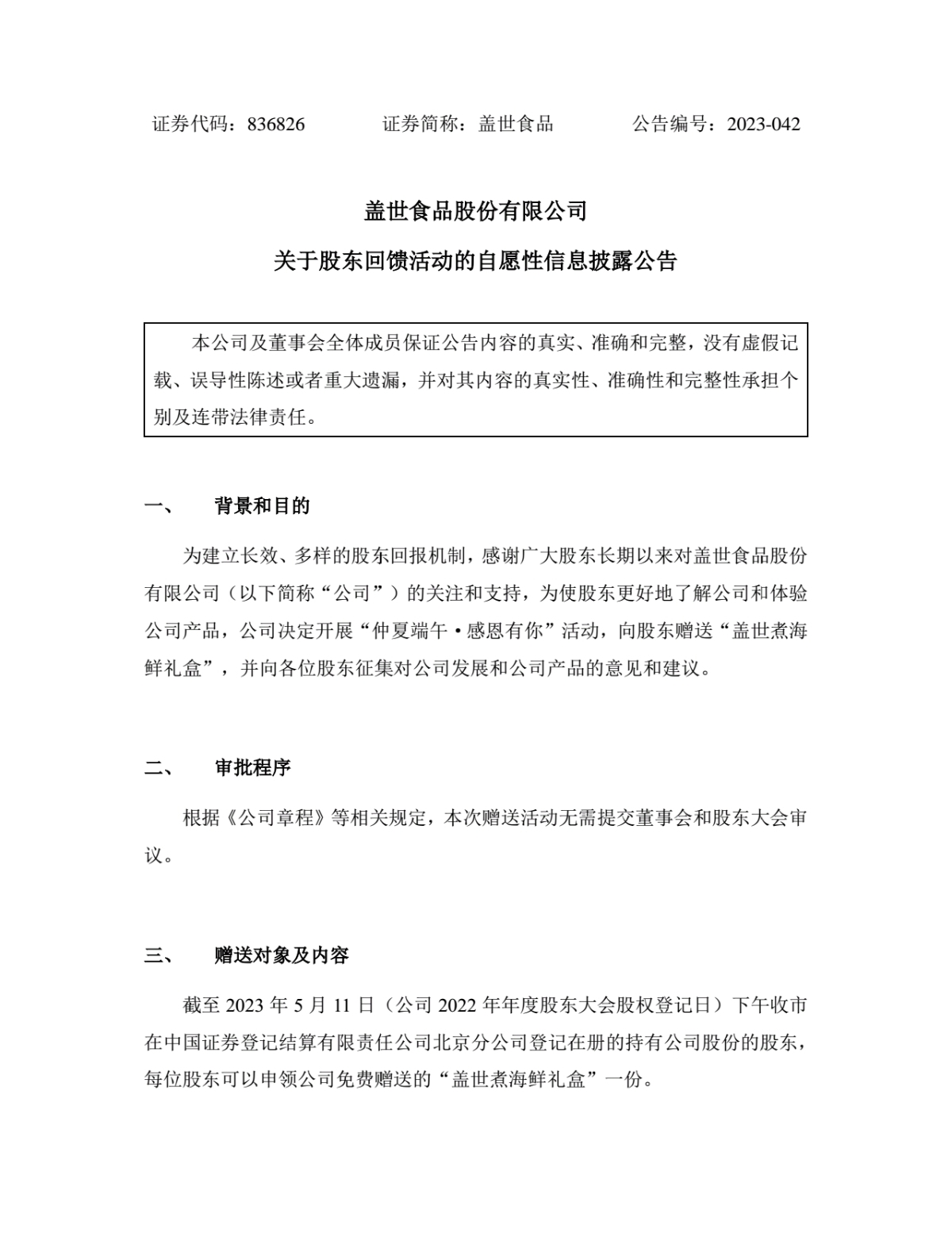 证券代码：836826　　　证券简称：盖世食品　　　公告编号：2023-042

盖世食品股份有限公司

关于股东回馈活动的自愿性信息披露公告

本公司及董事会全体成员保证公告内容的真实、准确和完整，没有虚假记载、误导性陈述或者重大遗漏，并对其内容的真实性、准确性和完整性承担个别及连带法律责任。

一、　背景和目的

为建立长效、多样的股东回报机制，感谢广大股东长期以来对盖世食品股份有限公司（以下简称“公司”）的关注和支持，为使股东更好地了解公司和体验公司产品，公司决定开展“仲夏端午•感恩有你”活动，向股东赠送“盖世煮海鲜礼盒”，并向各位股东征集对公司发展和公司产品的意见和建议。

二、　审批程序

根据《公司章程》等相关规定，本次赠送活动无需提交董事会和股东大会审议。

三、　赠送对象及内容

截至 2023 年 5 月 11 日（公司 2022 年年度股东大会股权登记日）下午收市在中国证券登记结算有限责任公司北京分公司登记在册的持有公司股份的股东，每位股东可以申领公司免费赠送的“盖世煮海鲜礼盒”一份。